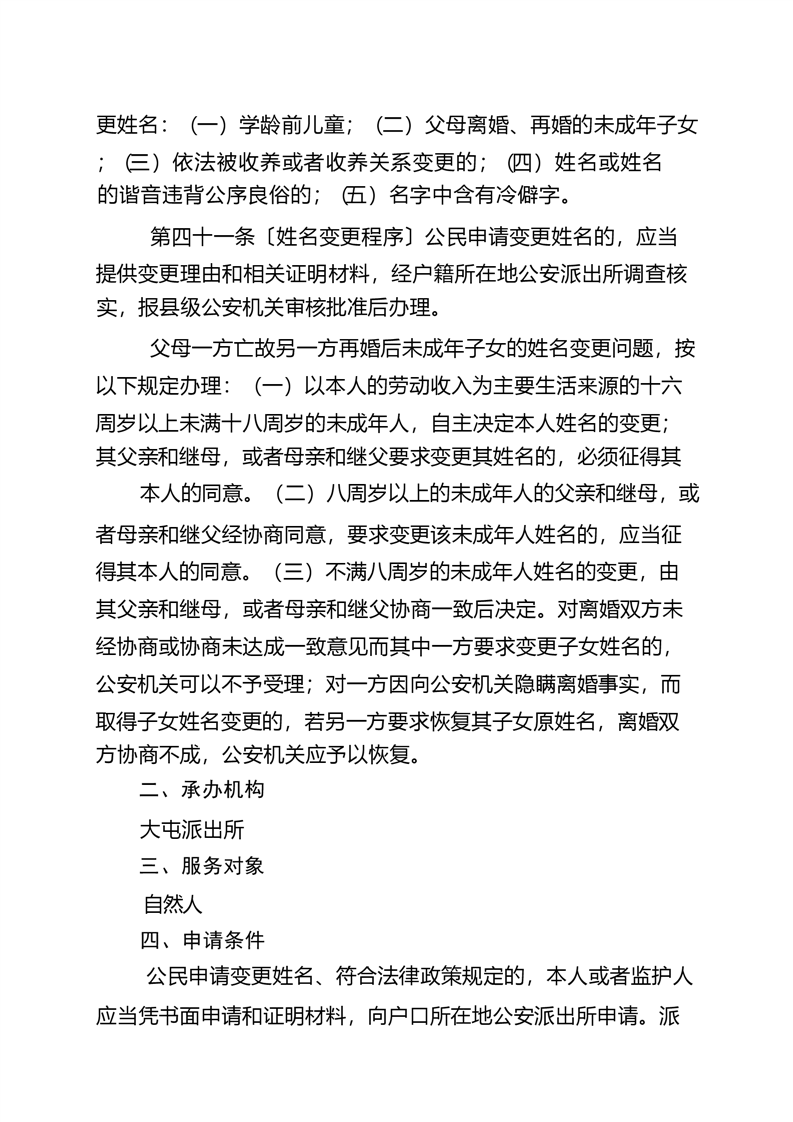 更姓名：（一）学龄前儿童；（二）父母离婚、再婚的未成年子女；（三）依法被收养或者收养关系变更的；（四）姓名或姓名的谐音违背公序良俗的；（五）名字中含有冷僻字。

第四十一条〔姓名变更程序〕公民申请变更姓名的，应当提供变更理由和相关证明材料，经户籍所在地公安派出所调查核实，报县级公安机关审核批准后办理。

父母一方亡故另一方再婚后未成年子女的姓名变更问题，按以下规定办理：（一）以本人的劳动收入为主要生活来源的十六周岁以上未满十八周岁的未成年人，自主决定本人姓名的变更；其父亲和继母，或者母亲和继父要求变更其姓名的，必须征得其

本人的同意。（二）八周岁以上的未成年人的父亲和继母，或者母亲和继父经协商同意，要求变更该未成年人姓名的，应当征得其本人的同意。（三）不满八周岁的未成年人姓名的变更，由其父亲和继母，或者母亲和继父协商一致后决定。对离婚双方未经协商或协商未达成一致意见而其中一方要求变更子女姓名的，公安机关可以不予受理；对一方因向公安机关隐瞒离婚事实，而取得子女姓名变更的，若另一方要求恢复其子女原姓名，离婚双方协商不成，公安机关应予以恢复。

二、承办机构

大屯派出所

三、服务对象

自然人

四、申请条件

公民申请变更姓名、符合法律政策规定的，本人或者监护人应当凭书面申请和证明材料，向户口所在地公安派出所申请。派